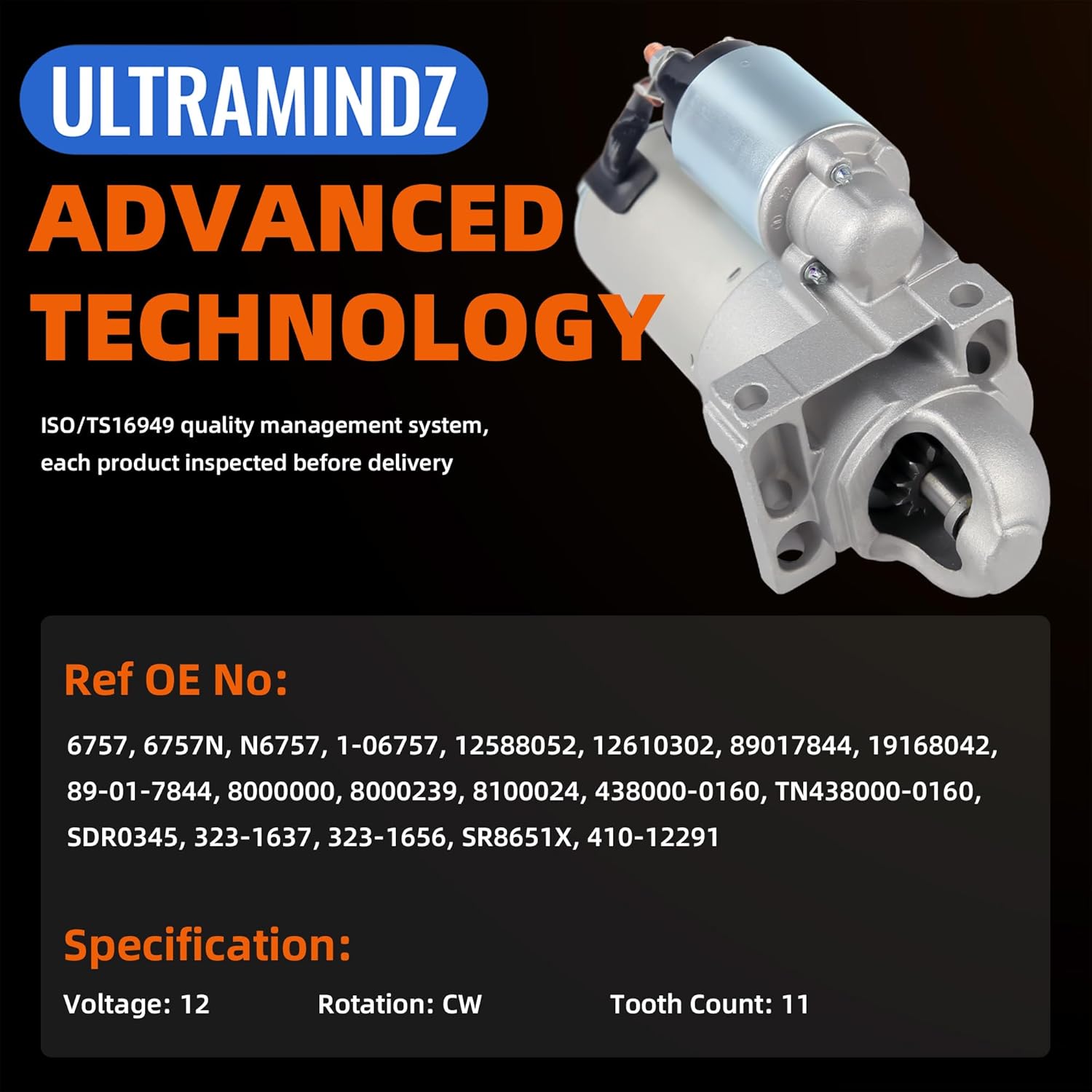 ULTRAMINDZ

ADVANCED TECHNOLOGY

ISO/TS16949 quality management system, each product inspected before delivery

Ref OE No:

6757, 6757N, N6757, 1-06757, 12588052, 12610302, 89017844, 19168042, 89-01-7844, 8000000, 8000239, 8100024, 438000-0160, TN438000-0160, SDR0345, 323-1637, 323-1656, SR8651X, 410-12291

Specification:

Voltage: 12 Rotation: CW Tooth Count: 11